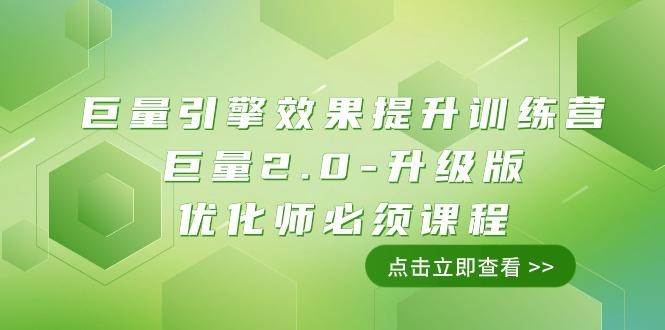 巨量引擎效果提升训练营
巨量2.0-升级版
优化师必须课程

点击立即查看 >>